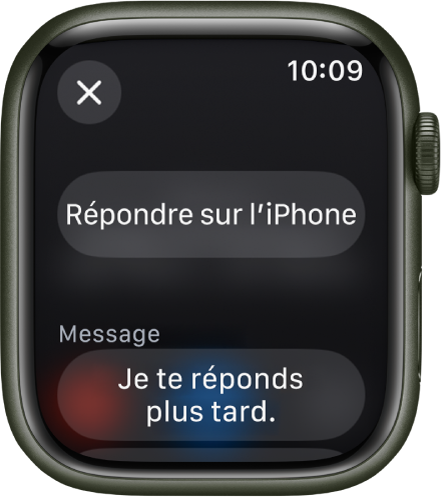 10:09

Répondre sur l’iPhone

Message

Je te réponds plus tard.